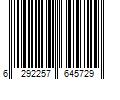 6 292257 645729